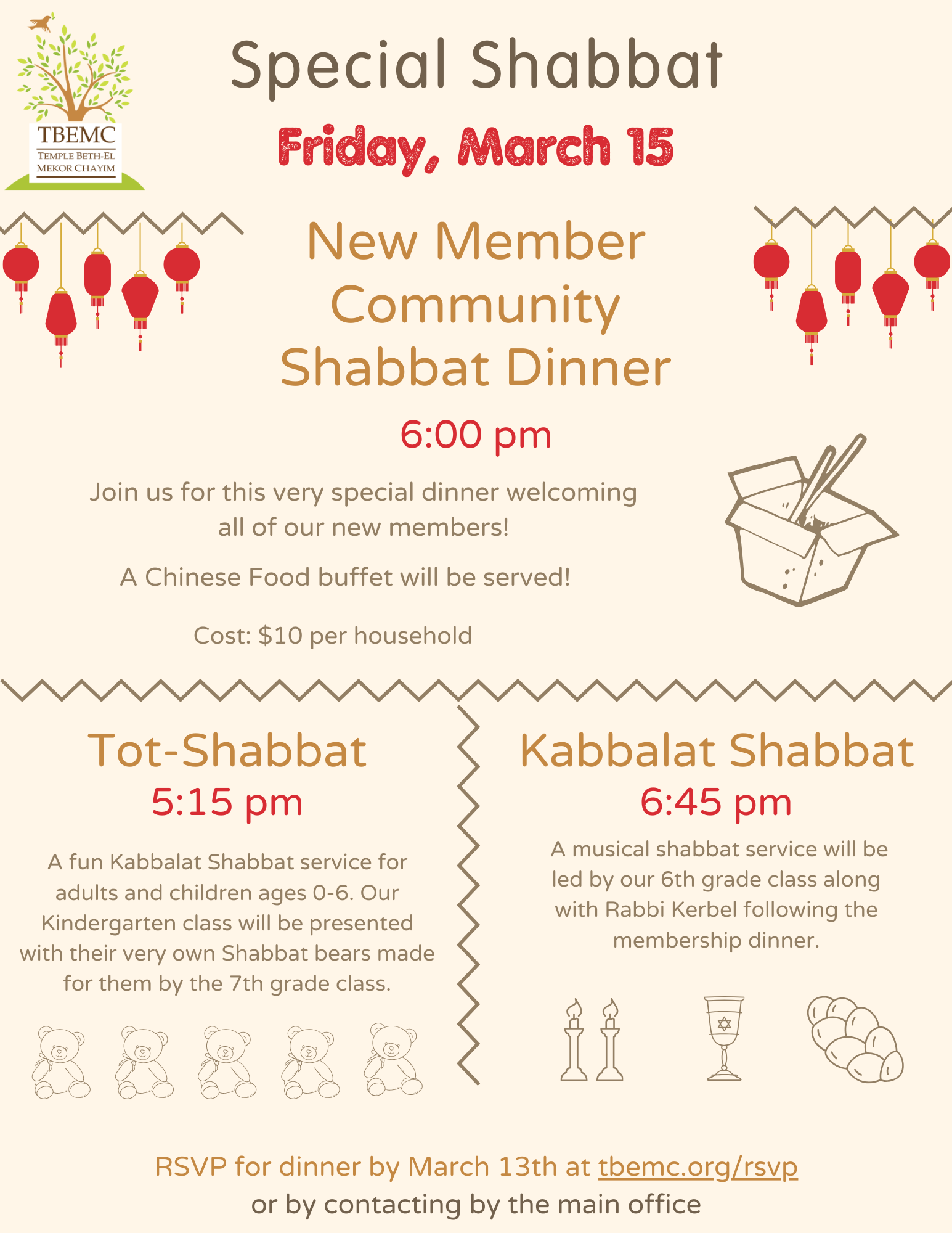 TBEMC
TEMPLE BETH-EL
MEKOR CHAYIM

Special Shabbat

Friday, March 15

New Member Community Shabbat Dinner

6:00 pm

Join us for this very special dinner welcoming all of our new members!

A Chinese Food buffet will be served!

Cost: $10 per household

Tot-Shabbat

5:15 pm

A fun Kabbalat Shabbat service for adults and children ages 0-6. Our Kindergarten class will be presented with their very own Shabbat bears made for them by the 7th grade class.

Kabbalat Shabbat

6:45 pm

A musical shabbat service will be led by our 6th grade class along with Rabbi Kerbel following the membership dinner.

RSVP for dinner by March 13th at tbemc.org/rsvp
or by contacting by the main office